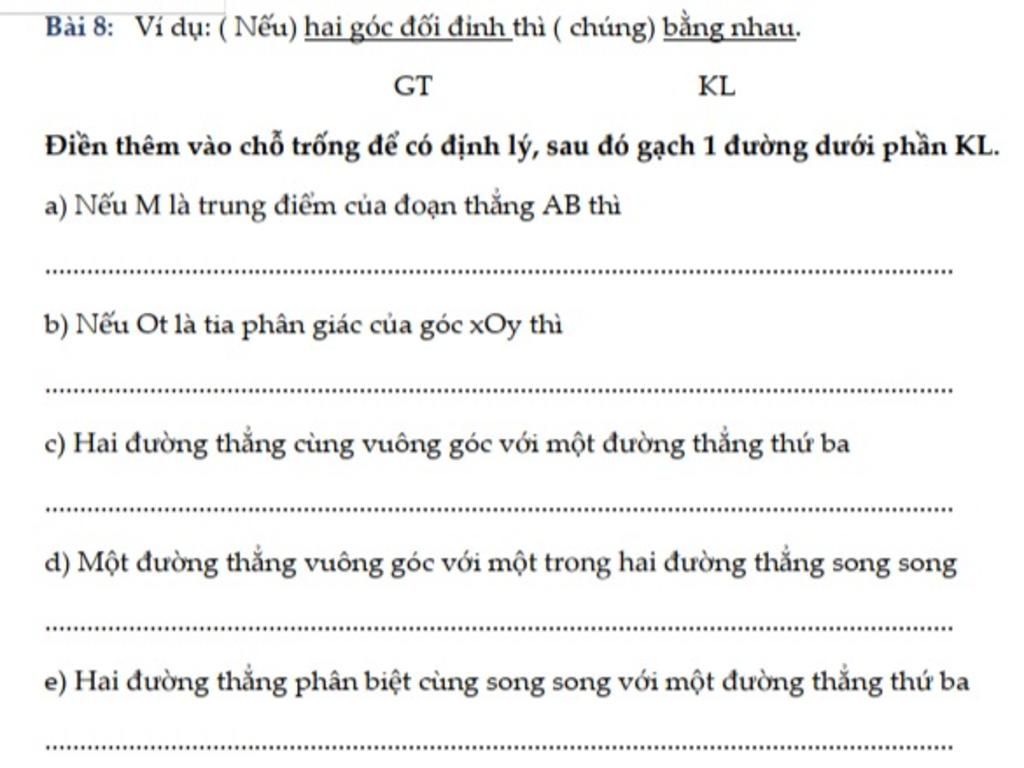 Bài 8: Ví dụ: ( Nếu) hai góc đối đỉnh thì ( chúng) bằng nhau.

GT KL

Điền thêm vào chỗ trống để có định lý, sau đó gạch 1 đường dưới phần KL.

a) Nếu M là trung điểm của đoạn thẳng AB thì

____

b) Nếu Ot là tia phân giác của góc xOy thì

____

c) Hai đường thẳng cùng vuông góc với một đường thẳng thứ ba

____

d) Một đường thẳng vuông góc với một trong hai đường thẳng song song

____

e) Hai đường thẳng phân biệt cùng song song với một đường thẳng thứ ba

____